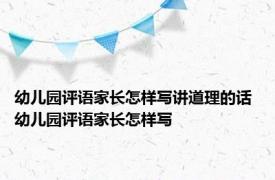 幼儿园评语家长怎样写讲道理的话 幼儿园评语家长怎样写